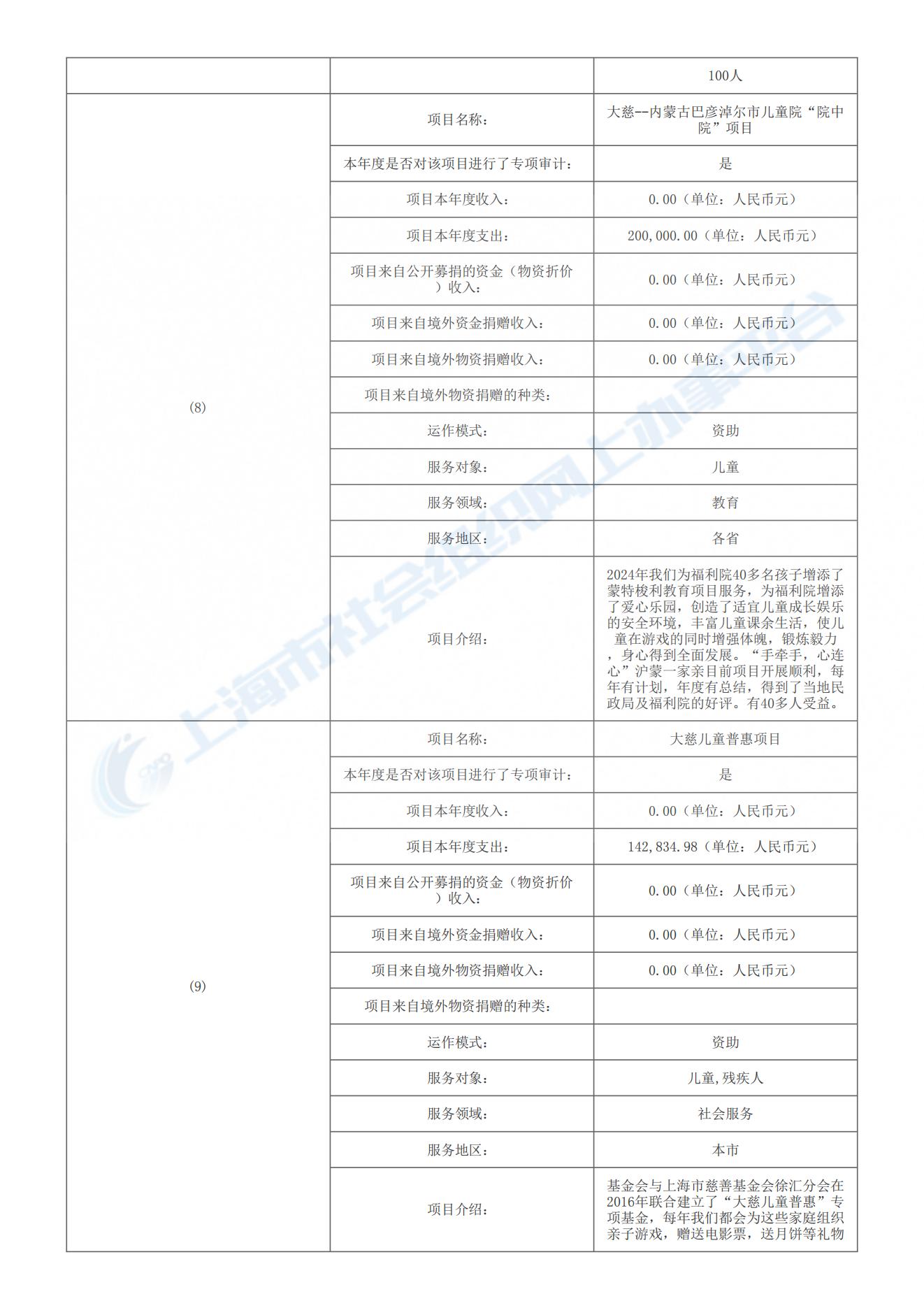 | | | 100人 |
|---|---|---|
| (8) | 项目名称： | 大慈--内蒙古巴彦淖尔市儿童院“院中院”项目 |
| | 本年度是否对该项目进行了专项审计： | 是 |
| | 项目本年度收入： | 0.00（单位：人民币元） |
| | 项目本年度支出： | 200,000.00（单位：人民币元） |
| | 项目来自公开募捐的资金（物资折价）收入： | 0.00（单位：人民币元） |
| | 项目来自境外资金捐赠收入： | 0.00（单位：人民币元） |
| | 项目来自境外物资捐赠收入： | 0.00（单位：人民币元） |
| | 项目来自境外物资捐赠的种类： | |
| | 运作模式： | 资助 |
| | 服务对象： | 儿童 |
| | 服务领域： | 教育 |
| | 服务地区： | 各省 |
| | 项目介绍： | 2024年我们为福利院40多名孩子增添了蒙特梭利教育项目服务，为福利院增添了爱心乐园，创造了适宜儿童成长娱乐的安全环境，丰富儿童课余生活，使儿童在游戏的同时增强体魄，锻炼毅力，身心得到全面发展。“手牵手，心连心”沪蒙一家亲目前项目开展顺利，每年有计划，年度有总结，得到了当地民政局及福利院的好评。有40多人受益。 |
| (9) | 项目名称： | 大慈儿童普惠项目 |
| | 本年度是否对该项目进行了专项审计： | 是 |
| | 项目本年度收入： | 0.00（单位：人民币元） |
| | 项目本年度支出： | 142,834.98（单位：人民币元） |
| | 项目来自公开募捐的资金（物资折价）收入： | 0.00（单位：人民币元） |
| | 项目来自境外资金捐赠收入： | 0.00（单位：人民币元） |
| | 项目来自境外物资捐赠收入： | 0.00（单位：人民币元） |
| | 项目来自境外物资捐赠的种类： | |
| | 运作模式： | 资助 |
| | 服务对象： | 儿童,残疾人 |
| | 服务领域： | 社会服务 |
| | 服务地区： | 本市 |
| | 项目介绍： | 基金会与上海市慈善基金会徐汇分会在2016年联合建立了“大慈儿童普惠”专项基金，每年我们都会为这些家庭组织亲子游戏，赠送电影票，送月饼等礼物 |

上海市社会组织网上办事平台